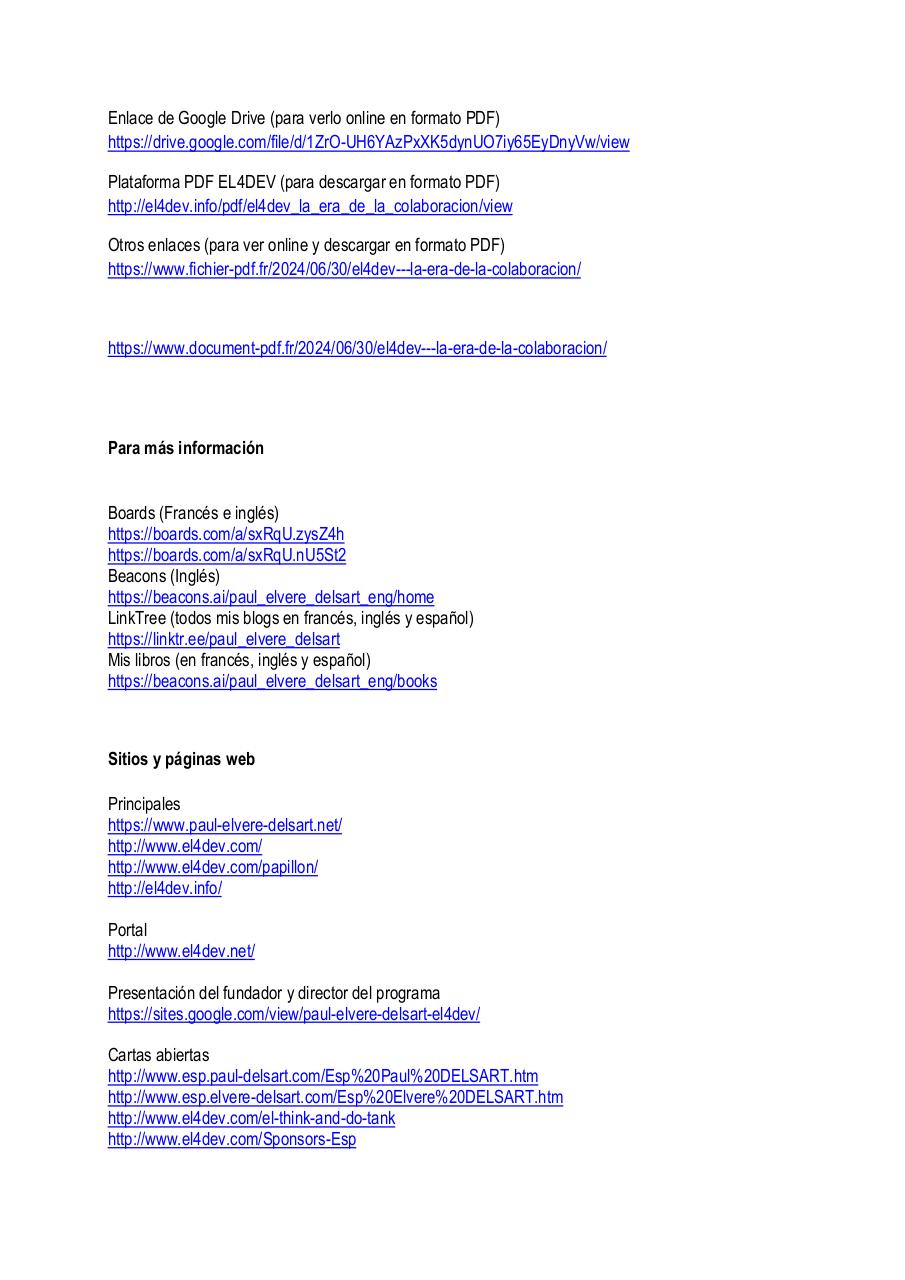 Enlace de Google Drive (para verlo online en formato PDF)
https://drive.google.com/file/d/1ZrO-UH6YAzPxXK5dynUO7iy65EyDnyVw/view

Plataforma PDF EL4DEV (para descargar en formato PDF)
http://el4dev.info/pdf/el4dev_la_era_de_la_colaboracion/view

Otros enlaces (para ver online y descargar en formato PDF)
https://www.fichier-pdf.fr/2024/06/30/el4dev---la-era-de-la-colaboracion/

https://www.document-pdf.fr/2024/06/30/el4dev---la-era-de-la-colaboracion/

Para más información

Boards (Francés e inglés)
https://boards.com/a/sxRqU.zysZ4h
https://boards.com/a/sxRqU.nU5St2
Beacons (Inglés)
https://beacons.ai/paul_elvere_delsart_eng/home
LinkTree (todos mis blogs en francés, inglés y español)
https://linktr.ee/paul_elvere_delsart
Mis libros (en francés, inglés y español)
https://beacons.ai/paul_elvere_delsart_eng/books

Sitios y páginas web

Principales
https://www.paul-elvere-delsart.net/
http://www.el4dev.com/
http://www.el4dev.com/papillon/
http://el4dev.info/

Portal
http://www.el4dev.net/

Presentación del fundador y director del programa
https://sites.google.com/view/paul-elvere-delsart-el4dev/

Cartas abiertas
http://www.esp.paul-delsart.com/Esp%20Paul%20DELSART.htm
http://www.esp.elvere-delsart.com/Esp%20Elvere%20DELSART.htm
http://www.el4dev.com/el-think-and-do-tank
http://www.el4dev.com/Sponsors-Esp